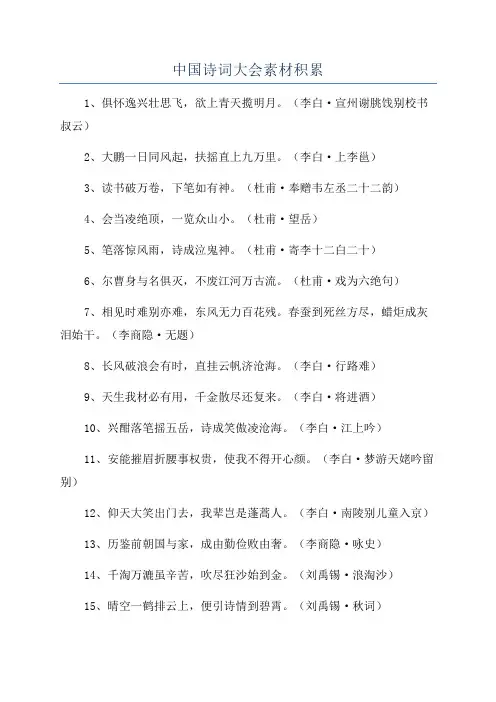 中国诗词大会素材积累

1、俱怀逸兴壮思飞，欲上青天揽明月。（李白·宣州谢朓饯别校书叔云）

2、大鹏一日同风起，扶摇直上九万里。（李白·上李邕）

3、读书破万卷，下笔如有神。（杜甫·奉赠韦左丞二十二韵）

4、会当凌绝顶，一览众山小。（杜甫·望岳）

5、笔落惊风雨，诗成泣鬼神。（杜甫·寄李十二白二十）

6、尔曹身与名俱灭，不废江河万古流。（杜甫·戏为六绝句）

7、相见时难别亦难，东风无力百花残。春蚕到死丝方尽，蜡炬成灰泪始干。（李商隐·无题）

8、长风破浪会有时，直挂云帆济沧海。（李白·行路难）

9、天生我材必有用，千金散尽还复来。（李白·将进酒）

10、兴酣落笔摇五岳，诗成笑傲凌沧海。（李白·江上吟）

11、安能摧眉折腰事权贵，使我不得开心颜。（李白·梦游天姥吟留别）

12、仰天大笑出门去，我辈岂是蓬蒿人。（李白·南陵别儿童入京）

13、历鉴前朝国与家，成由勤俭败由奢。（李商隐·咏史）

14、千淘万漉虽辛苦，吹尽狂沙始到金。（刘禹锡·浪淘沙）

15、晴空一鹤排云上，便引诗情到碧霄。（刘禹锡·秋词）